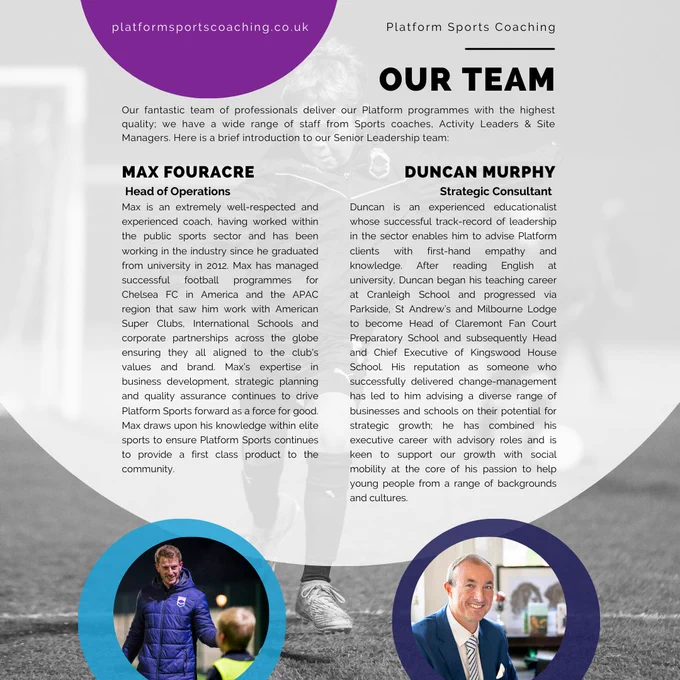 platformsportscoaching.co.uk

Platform Sports Coaching

OUR TEAM

Our fantastic team of professionals deliver our Platform programmes with the highest quality; we have a wide range of staff from Sports coaches, Activity Leaders & Site Managers. Here is a brief introduction to our Senior Leadership team:

MAX FOURACRE

Head of Operations

Max is an extremely well-respected and experienced coach, having worked within the public sports sector and has been working in the industry since he graduated from university in 2012. Max has managed successful football programmes for Chelsea FC in America and the APAC region that saw him work with American Super Clubs, International Schools and corporate partnerships across the globe ensuring they all aligned to the club's values and brand. Max's expertise in business development, strategic planning and quality assurance continues to drive Platform Sports forward as a force for good. Max draws upon his knowledge within elite sports to ensure Platform Sports continues to provide a first class product to the community.

DUNCAN MURPHY

Strategic Consultant

Duncan is an experienced educationalist whose successful track-record of leadership in the sector enables him to advise Platform clients with first-hand empathy and knowledge. After reading English at university, Duncan began his teaching career at Cranleigh School and progressed via Parkside, St Andrew's and Milbourne Lodge to become Head of Claremont Fan Court Preparatory School and subsequently Head and Chief Executive of Kingswood House School. His reputation as someone who successfully delivered change-management has led to him advising a diverse range of businesses and schools on their potential for strategic growth; he has combined his executive career with advisory roles and is keen to support our growth with social mobility at the core of his passion to help young people from a range of backgrounds and cultures.